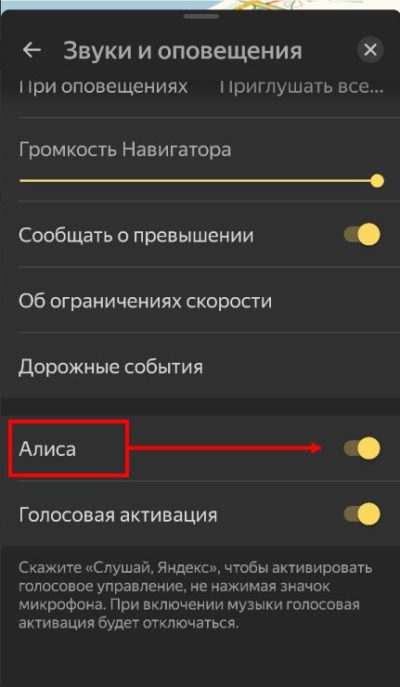 Звуки и оповещения

При оповещениях Приглушать все...

Громкость Навигатора

Сообщать о превышении

Об ограничениях скорости

Дорожные события

Алиса

Голосовая активация

Скажите «Слушай, Яндекс», чтобы активировать голосовое управление, не нажимая значок микрофона. При включении музыки голосовая активация будет отключаться.